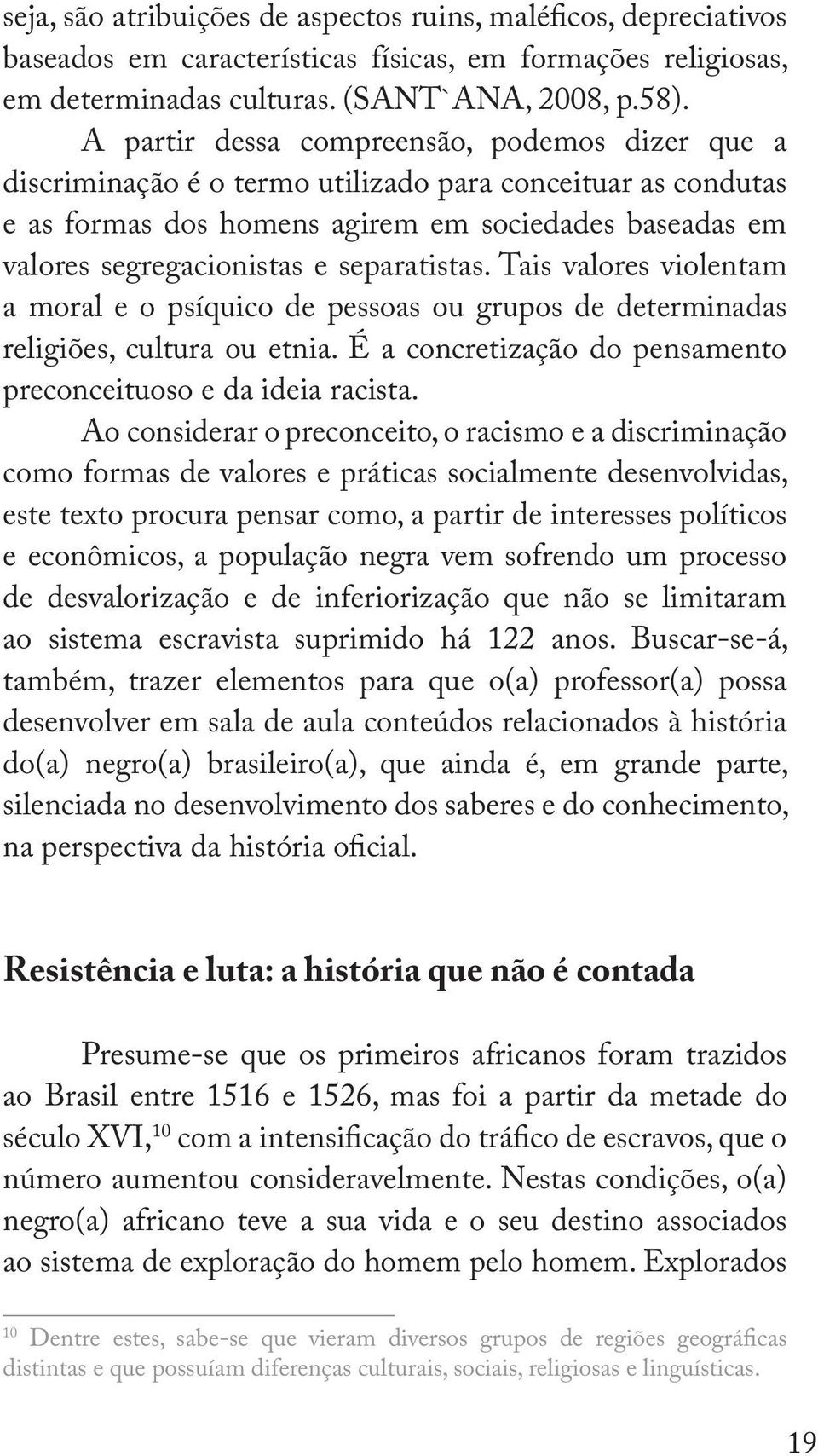 seja, são atribuições de aspectos ruins, maléficos, depreciativos baseados em características físicas, em formações religiosas, em determinadas culturas. (SANT`ANA, 2008, p.58).

A partir dessa compreensão, podemos dizer que a discriminação é o termo utilizado para conceituar as condutas e as formas dos homens agirem em sociedades baseadas em valores segregacionistas e separatistas. Tais valores violentam a moral e o psíquico de pessoas ou grupos de determinadas religiões, cultura ou etnia. É a concretização do pensamento preconceituoso e da ideia racista.

Ao considerar o preconceito, o racismo e a discriminação como formas de valores e práticas socialmente desenvolvidas, este texto procura pensar como, a partir de interesses políticos e econômicos, a população negra vem sofrendo um processo de desvalorização e de inferiorização que não se limitaram ao sistema escravista suprimido há 122 anos. Buscar-se-á, também, trazer elementos para que o(a) professor(a) possa desenvolver em sala de aula conteúdos relacionados à história do(a) negro(a) brasileiro(a), que ainda é, em grande parte, silenciada no desenvolvimento dos saberes e do conhecimento, na perspectiva da história oficial.

Resistência e luta: a história que não é contada

Presume-se que os primeiros africanos foram trazidos ao Brasil entre 1516 e 1526, mas foi a partir da metade do século XVI,$^{10}$ com a intensificação do tráfico de escravos, que o número aumentou consideravelmente. Nestas condições, o(a) negro(a) africano teve a sua vida e o seu destino associados ao sistema de exploração do homem pelo homem. Explorados

$^{10}$ Dentre estes, sabe-se que vieram diversos grupos de regiões geográficas distintas e que possuíam diferenças culturais, sociais, religiosas e linguísticas.

19